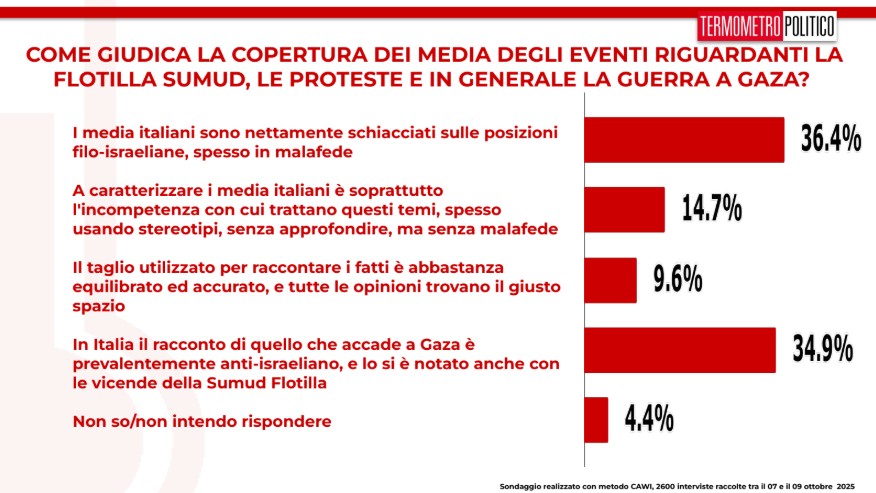 TERMOMETRO POLITICO

COME GIUDICA LA COPERTURA DEI MEDIA DEGLI EVENTI RIGUARDANTI LA FLOTILLA SUMUD, LE PROTESTE E IN GENERALE LA GUERRA A GAZA?

I media italiani sono nettamente schiacciati sulle posizioni filo-israeliane, spesso in malafede

36.4%

A caratterizzare i media italiani è soprattutto l'incompetenza con cui trattano questi temi, spesso usando stereotipi, senza approfondire, ma senza malafede

14.7%

Il taglio utilizzato per raccontare i fatti è abbastanza equilibrato ed accurato, e tutte le opinioni trovano il giusto spazio

9.6%

In Italia il racconto di quello che accade a Gaza è prevalentemente anti-israeliano, e lo si è notato anche con le vicende della Sumud Flotilla

34.9%

Non so/non intendo rispondere

4.4%

Sondaggio realizzato con metodo CAWI, 2600 interviste raccolte tra il 07 e il 09 ottobre 2025